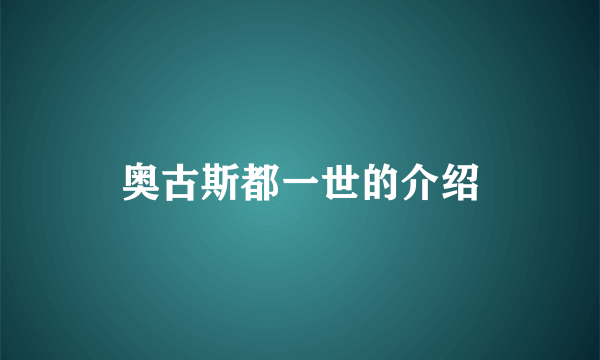 奥古斯都一世的介绍